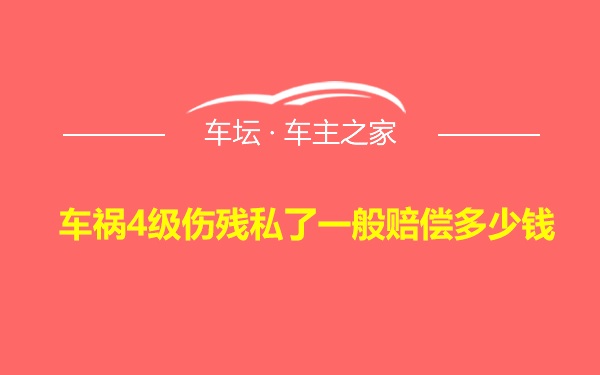 车坛 · 车主之家

车祸4级伤残私了一般赔偿多少钱